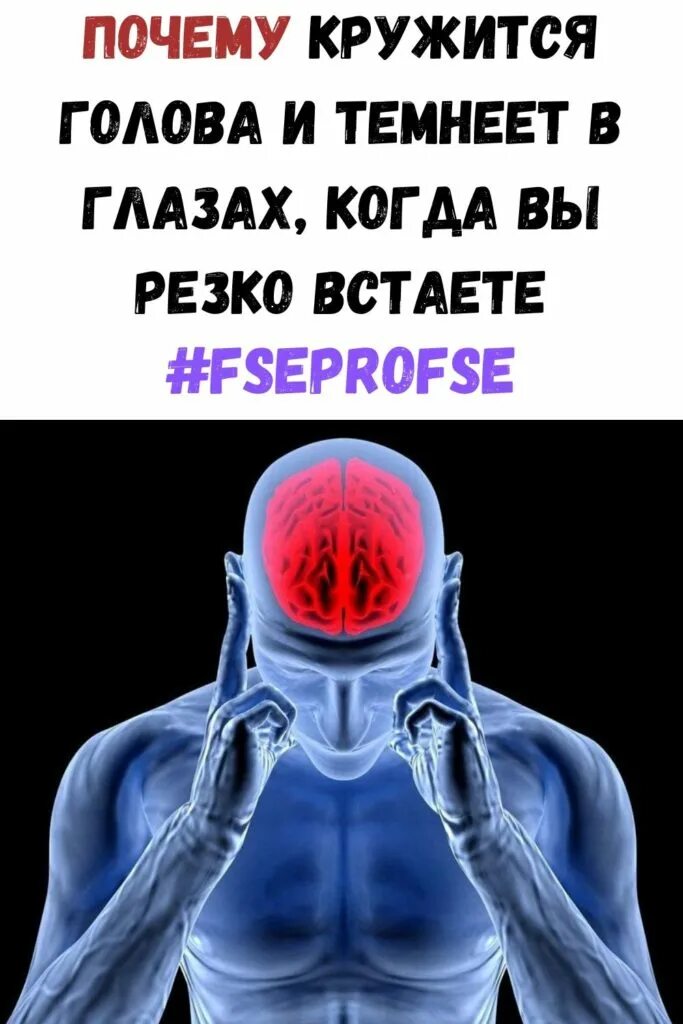 ПОЧЕМУ КРУЖИТСЯ ГОЛОВА И ТЕМНЕЕТ В ГЛАЗАХ, КОГДА ВЫ РЕЗКО ВСТАЕТЕ
#FSEPROFSE